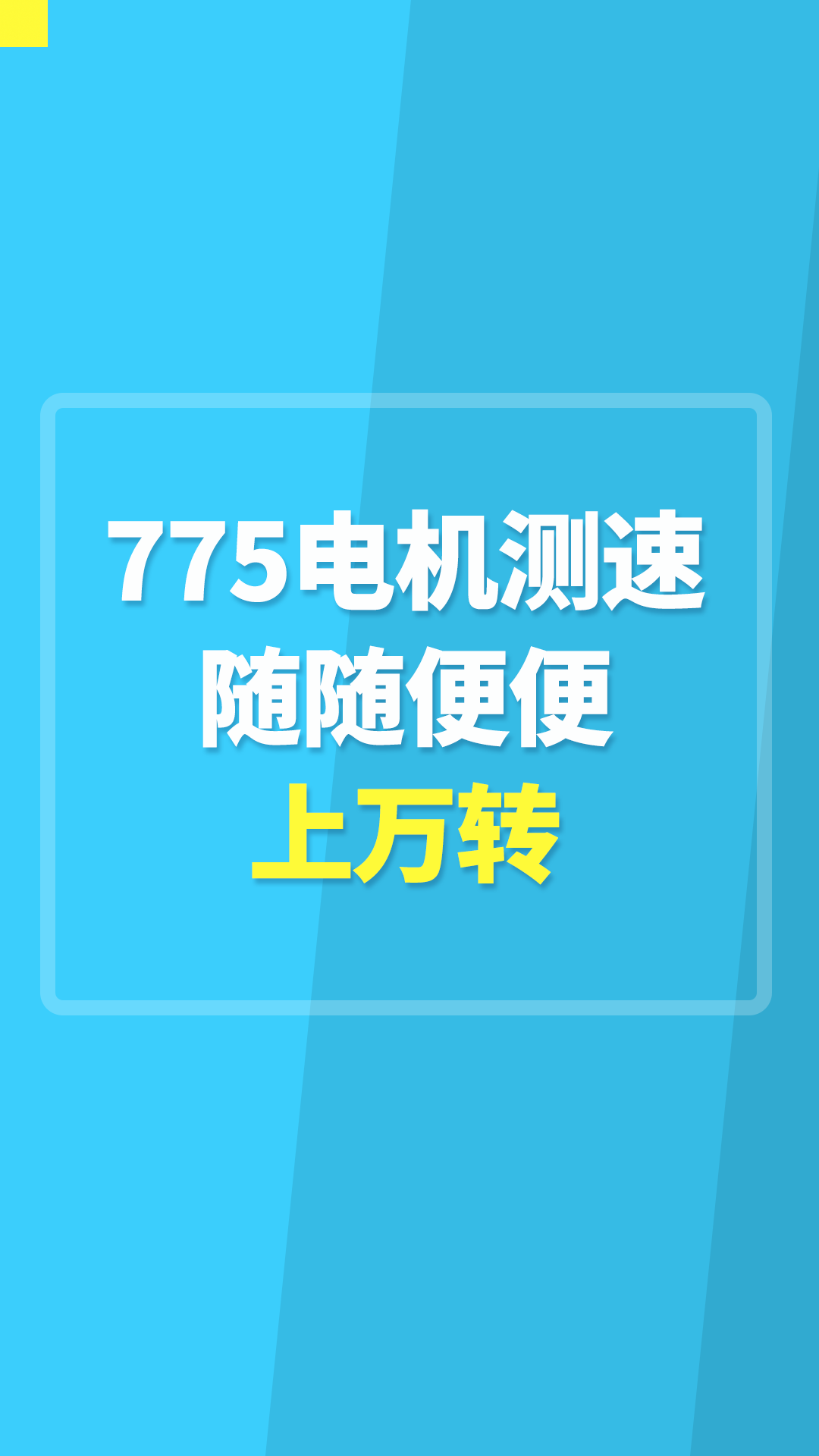 775电机测速
随随便便
上万转